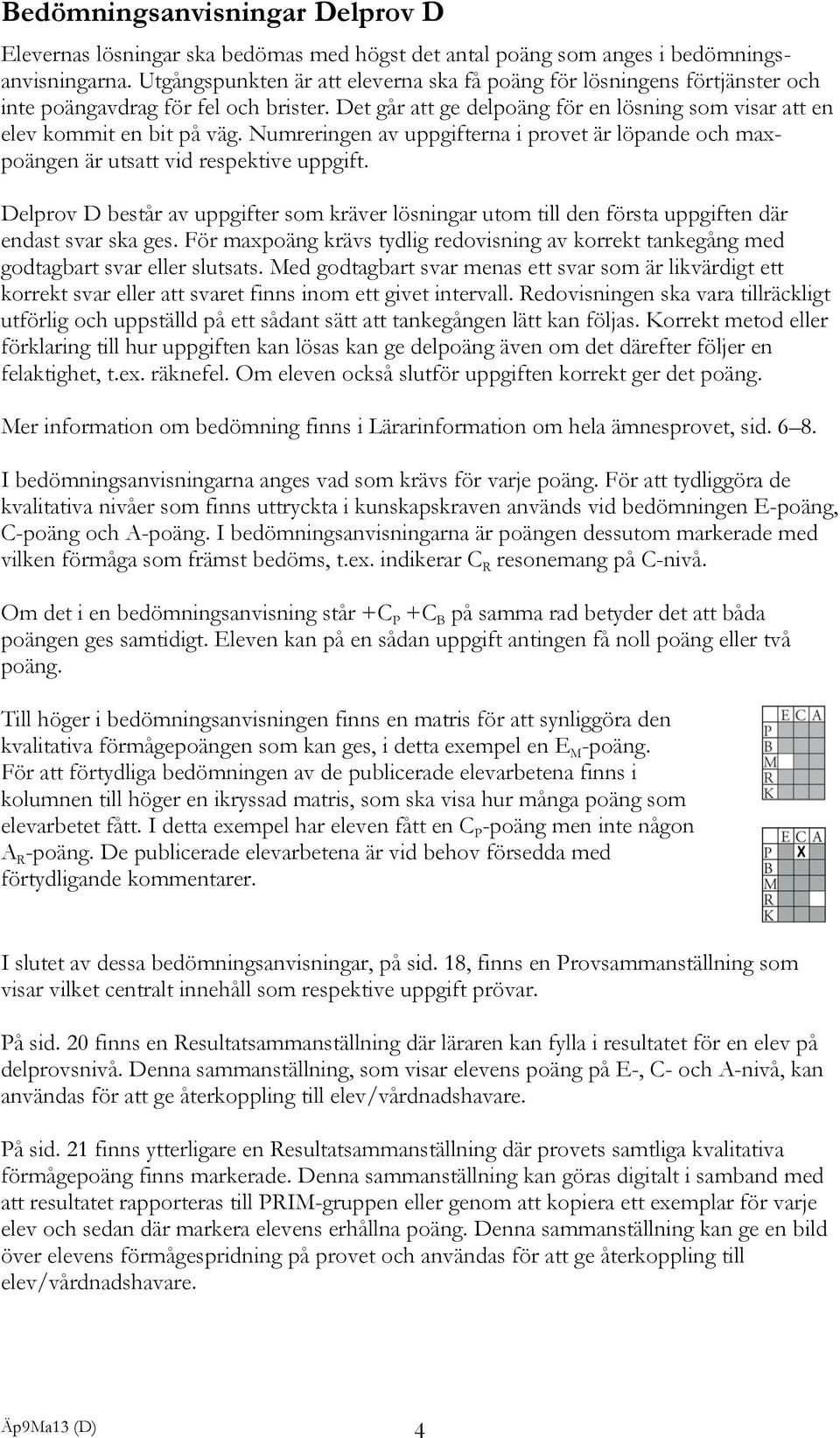 Bedömningsanvisningar Delprov D

Elevernas lösningar ska bedömas med högst det antal poäng som anges i bedömningsanvisningarna. Utgångspunkten är att eleverna ska få poäng för lösningens förtjänster och inte poängavdrag för fel och brister. Det går att ge delpoäng för en lösning som visar att en elev kommit en bit på väg. Numreringen av uppgifterna i provet är löpande och maxpoängen är utsatt vid respektive uppgift.

Delprov D består av uppgifter som kräver lösningar utom till den första uppgiften där endast svar ska ges. För maxpoäng krävs tydlig redovisning av korrekt tankegång med godtagbart svar eller slutsats. Med godtagbart svar menas ett svar som är likvärdigt ett korrekt svar eller att svaret finns inom ett givet intervall. Redovisningen ska vara tillräckligt utförlig och uppställd på ett sådant sätt att tankegången lätt kan följas. Korrekt metod eller förklaring till hur uppgiften kan lösas kan ge delpoäng även om det därefter följer en felaktighet, t.ex. räknefel. Om eleven också slutför uppgiften korrekt ger det poäng.

Mer information om bedömning finns i Lärarinformation om hela ämnesprovet, sid. 6–8.

I bedömningsanvisningarna anges vad som krävs för varje poäng. För att tydliggöra de kvalitativa nivåer som finns uttryckta i kunskapskraven används vid bedömningen E-poäng, C-poäng och A-poäng. I bedömningsanvisningarna är poängen dessutom markerade med vilken förmåga som främst bedöms, t.ex. indikerar $C_R$ resonemang på C-nivå.

Om det i en bedömningsanvisning står $+C_P$ $+C_B$ på samma rad betyder det att båda poängen ges samtidigt. Eleven kan på en sådan uppgift antingen få noll poäng eller två poäng.

Till höger i bedömningsanvisningen finns en matris för att synliggöra den kvalitativa förmågepoängen som kan ges, i detta exempel en $E_M$-poäng. För att förtydliga bedömningen av de publicerade elevarbetena finns i kolumnen till höger en ikryssad matris, som ska visa hur många poäng som elevarbetet fått. I detta exempel har eleven fått en $C_P$-poäng men inte någon $A_R$-poäng. De publicerade elevarbetena är vid behov försedda med förtydligande kommentarer.

| | E | C | A |
|---|---|---|---|
| P | | | |
| B | | | |
| M | | | |
| R | | | |
| K | | | |

| | E | C | A |
|---|---|---|---|
| P | | X | |
| B | | | |
| M | | | |
| R | | | |
| K | | | |

I slutet av dessa bedömningsanvisningar, på sid. 18, finns en Provsammanställning som visar vilket centralt innehåll som respektive uppgift prövar.

På sid. 20 finns en Resultatsammanställning där läraren kan fylla i resultatet för en elev på delprovsnivå. Denna sammanställning, som visar elevens poäng på E-, C- och A-nivå, kan användas för att ge återkoppling till elev/vårdnadshavare.

På sid. 21 finns ytterligare en Resultatsammanställning där provets samtliga kvalitativa förmågepoäng finns markerade. Denna sammanställning kan göras digitalt i samband med att resultatet rapporteras till PRIM-gruppen eller genom att kopiera ett exemplar för varje elev och sedan där markera elevens erhållna poäng. Denna sammanställning kan ge en bild över elevens förmågespridning på provet och användas för att ge återkoppling till elev/vårdnadshavare.

Äp9Ma13 (D) 4